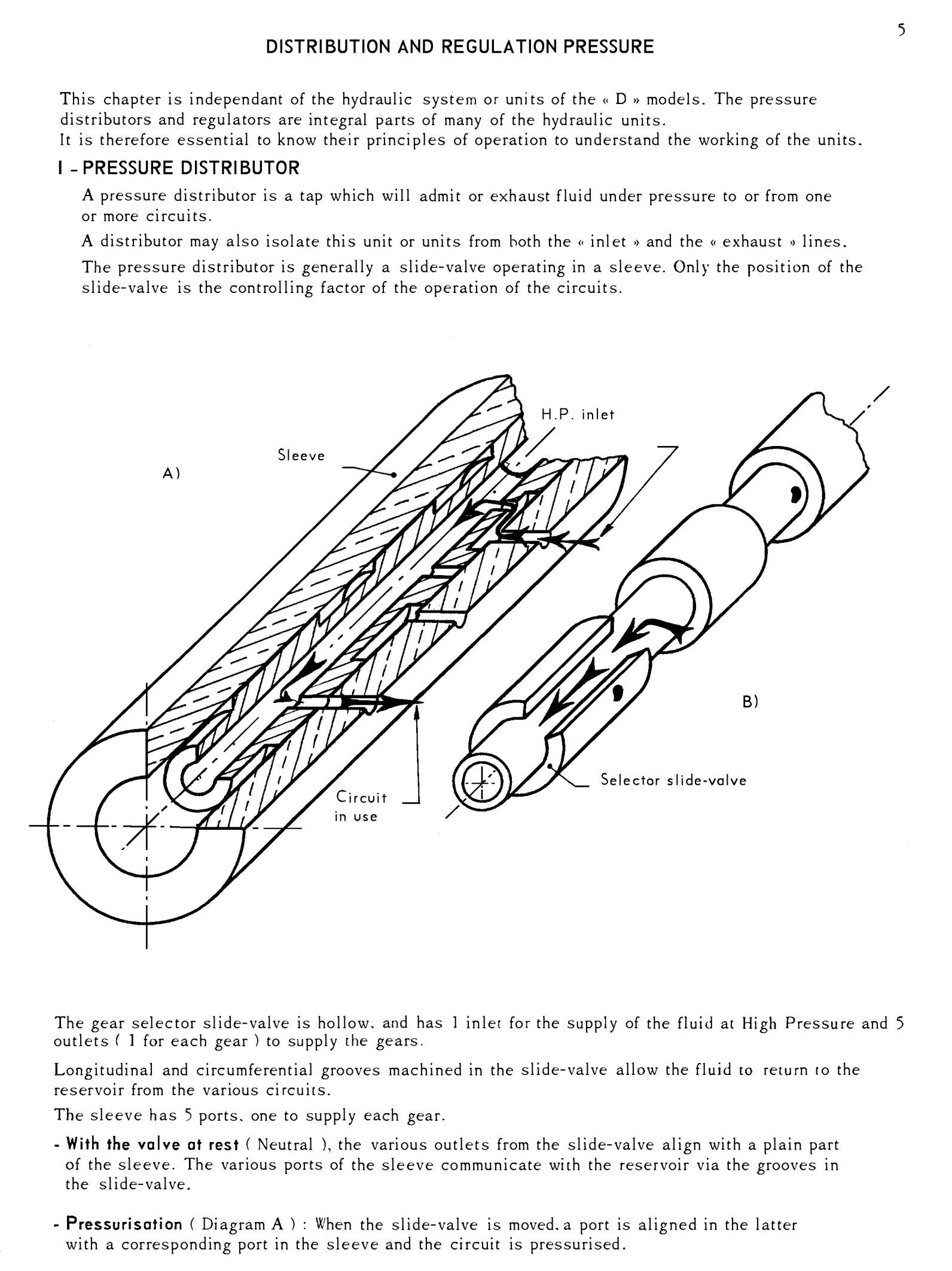 5

DISTRIBUTION AND REGULATION PRESSURE

This chapter is independant of the hydraulic system or units of the « D » models. The pressure distributors and regulators are integral parts of many of the hydraulic units.
It is therefore essential to know their principles of operation to understand the working of the units.

I - PRESSURE DISTRIBUTOR

A pressure distributor is a tap which will admit or exhaust fluid under pressure to or from one or more circuits.

A distributor may also isolate this unit or units from both the « inlet » and the « exhaust » lines.

The pressure distributor is generally a slide-valve operating in a sleeve. Only the position of the slide-valve is the controlling factor of the operation of the circuits.

A)

Sleeve

H.P. inlet

Circuit in use

B)

Selector slide-valve

The gear selector slide-valve is hollow, and has 1 inlet for the supply of the fluid at High Pressure and 5 outlets ( 1 for each gear ) to supply the gears.

Longitudinal and circumferential grooves machined in the slide-valve allow the fluid to return to the reservoir from the various circuits.

The sleeve has 5 ports, one to supply each gear.

- With the valve at rest ( Neutral ), the various outlets from the slide-valve align with a plain part of the sleeve. The various ports of the sleeve communicate with the reservoir via the grooves in the slide-valve.

- Pressurisation ( Diagram A ) : When the slide-valve is moved, a port is aligned in the latter with a corresponding port in the sleeve and the circuit is pressurised.